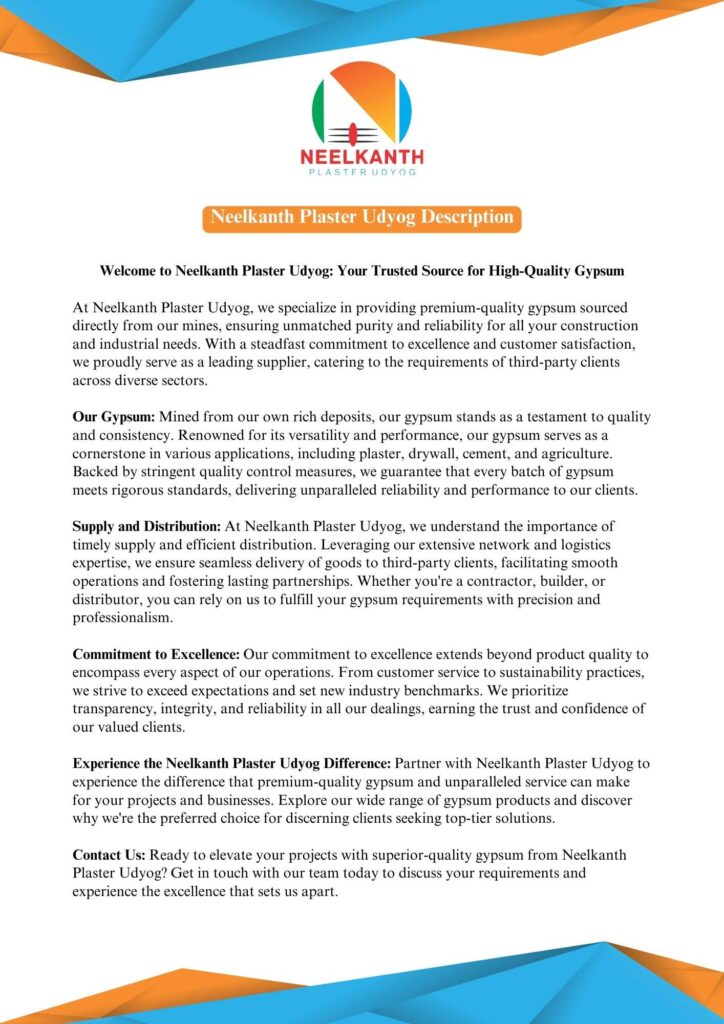 NEELKANTH
PLASTER UDYOG

Neelkanth Plaster Udyog Description

Welcome to Neelkanth Plaster Udyog: Your Trusted Source for High-Quality Gypsum

At Neelkanth Plaster Udyog, we specialize in providing premium-quality gypsum sourced directly from our mines, ensuring unmatched purity and reliability for all your construction and industrial needs. With a steadfast commitment to excellence and customer satisfaction, we proudly serve as a leading supplier, catering to the requirements of third-party clients across diverse sectors.

Our Gypsum: Mined from our own rich deposits, our gypsum stands as a testament to quality and consistency. Renowned for its versatility and performance, our gypsum serves as a cornerstone in various applications, including plaster, drywall, cement, and agriculture. Backed by stringent quality control measures, we guarantee that every batch of gypsum meets rigorous standards, delivering unparalleled reliability and performance to our clients.

Supply and Distribution: At Neelkanth Plaster Udyog, we understand the importance of timely supply and efficient distribution. Leveraging our extensive network and logistics expertise, we ensure seamless delivery of goods to third-party clients, facilitating smooth operations and fostering lasting partnerships. Whether you're a contractor, builder, or distributor, you can rely on us to fulfill your gypsum requirements with precision and professionalism.

Commitment to Excellence: Our commitment to excellence extends beyond product quality to encompass every aspect of our operations. From customer service to sustainability practices, we strive to exceed expectations and set new industry benchmarks. We prioritize transparency, integrity, and reliability in all our dealings, earning the trust and confidence of our valued clients.

Experience the Neelkanth Plaster Udyog Difference: Partner with Neelkanth Plaster Udyog to experience the difference that premium-quality gypsum and unparalleled service can make for your projects and businesses. Explore our wide range of gypsum products and discover why we're the preferred choice for discerning clients seeking top-tier solutions.

Contact Us: Ready to elevate your projects with superior-quality gypsum from Neelkanth Plaster Udyog? Get in touch with our team today to discuss your requirements and experience the excellence that sets us apart.